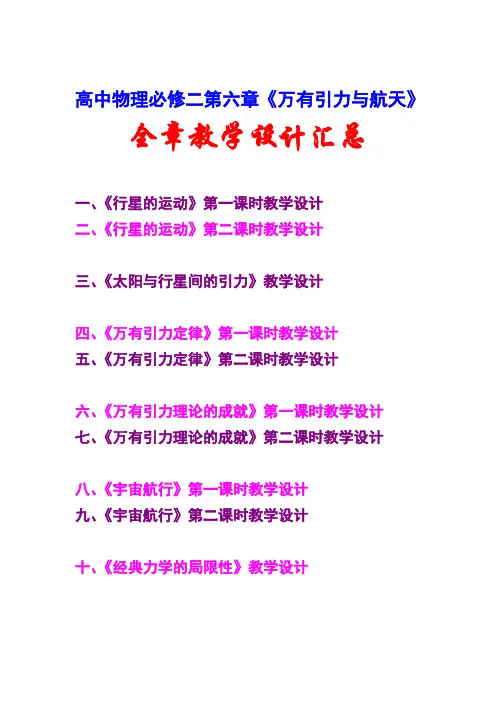 高中物理必修二第六章《万有引力与航天》

全章教学设计汇总

一、《行星的运动》第一课时教学设计
二、《行星的运动》第二课时教学设计

三、《太阳与行星间的引力》教学设计

四、《万有引力定律》第一课时教学设计
五、《万有引力定律》第二课时教学设计

六、《万有引力理论的成就》第一课时教学设计
七、《万有引力理论的成就》第二课时教学设计

八、《宇宙航行》第一课时教学设计
九、《宇宙航行》第二课时教学设计

十、《经典力学的局限性》教学设计